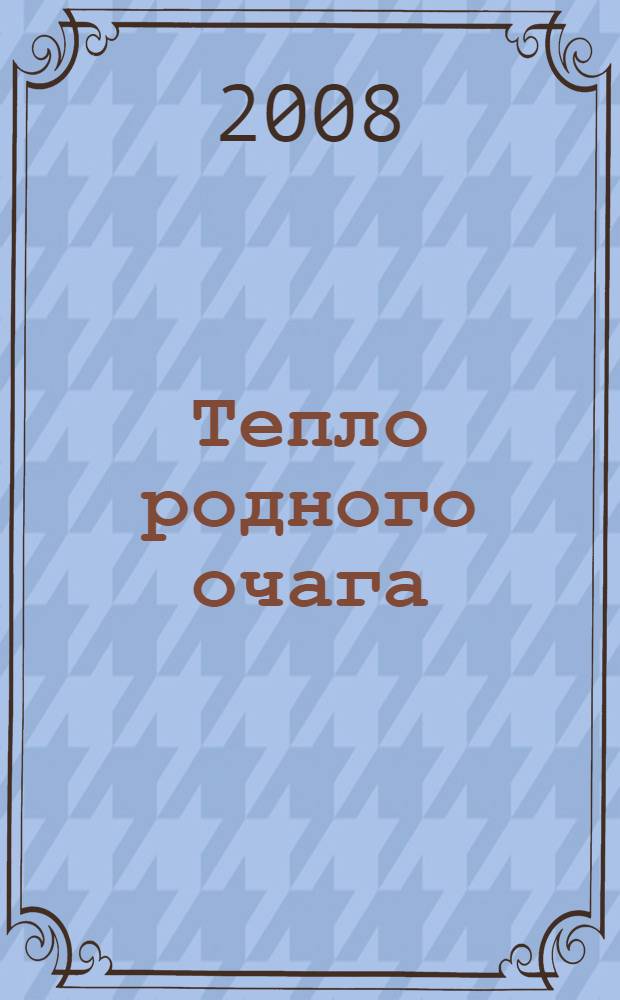 2008

Тепло родного очага